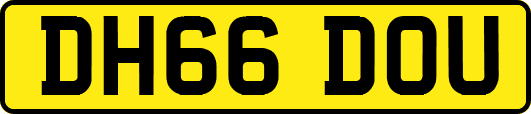 DH66 DOU